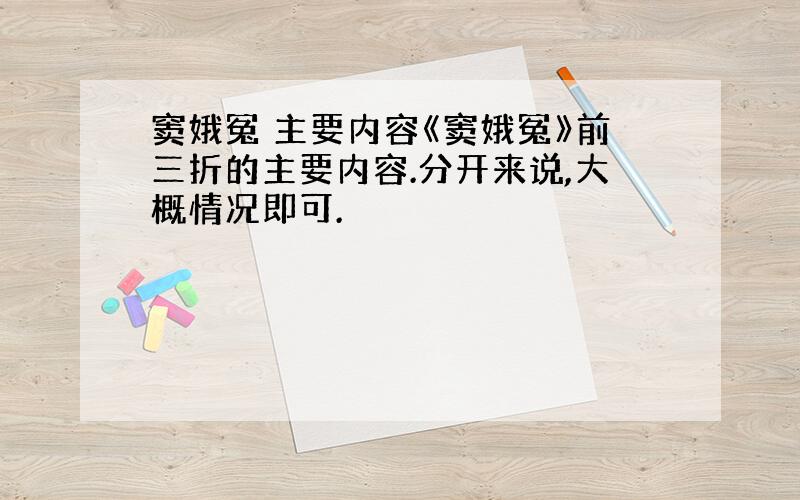 窦娥冤 主要内容《窦娥冤》前三折的主要内容.分开来说,大概情况即可.